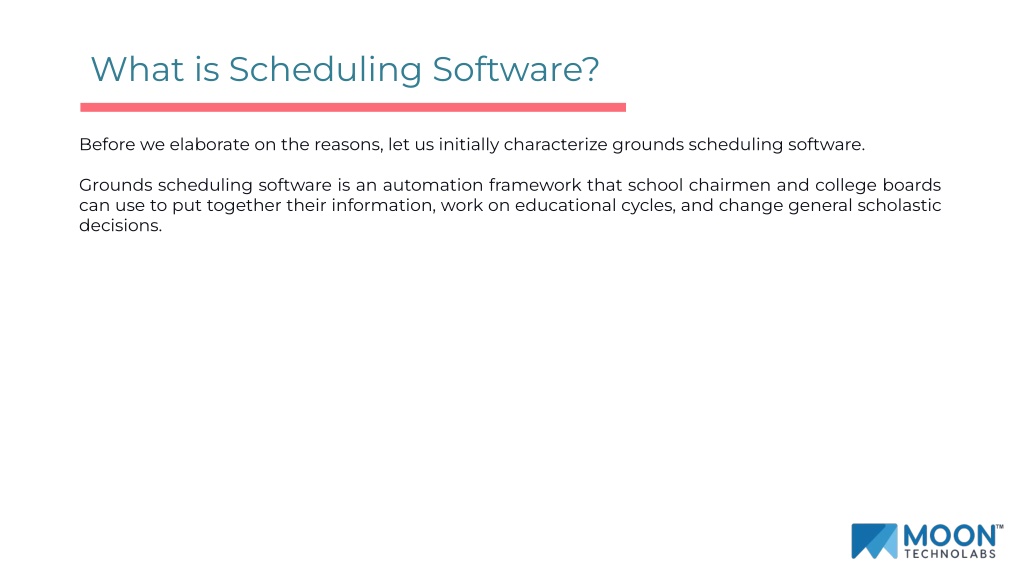 What is Scheduling Software?

Before we elaborate on the reasons, let us initially characterize grounds scheduling software.

Grounds scheduling software is an automation framework that school chairmen and college boards can use to put together their information, work on educational cycles, and change general scholastic decisions.

MOON™
TECHNOLABS